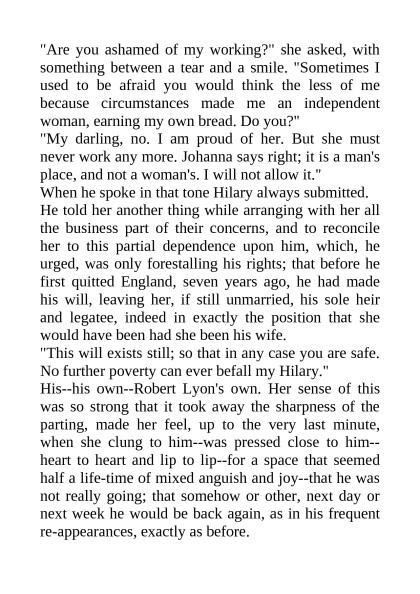 "Are you ashamed of my working?" she asked, with something between a tear and a smile. "Sometimes I used to be afraid you would think the less of me because circumstances made me an independent woman, earning my own bread. Do you?"
"My darling, no. I am proud of her. But she must never work any more. Johanna says right; it is a man's place, and not a woman's. I will not allow it."
When he spoke in that tone Hilary always submitted.
He told her another thing while arranging with her all the business part of their concerns, and to reconcile her to this partial dependence upon him, which, he urged, was only forestalling his rights; that before he first quitted England, seven years ago, he had made his will, leaving her, if still unmarried, his sole heir and legatee, indeed in exactly the position that she would have been had she been his wife.
"This will exists still; so that in any case you are safe. No further poverty can ever befall my Hilary."
His--his own--Robert Lyon's own. Her sense of this was so strong that it took away the sharpness of the parting, made her feel, up to the very last minute, when she clung to him--was pressed close to him--heart to heart and lip to lip--for a space that seemed half a life-time of mixed anguish and joy--that he was not really going; that somehow or other, next day or next week he would be back again, as in his frequent re-appearances, exactly as before.